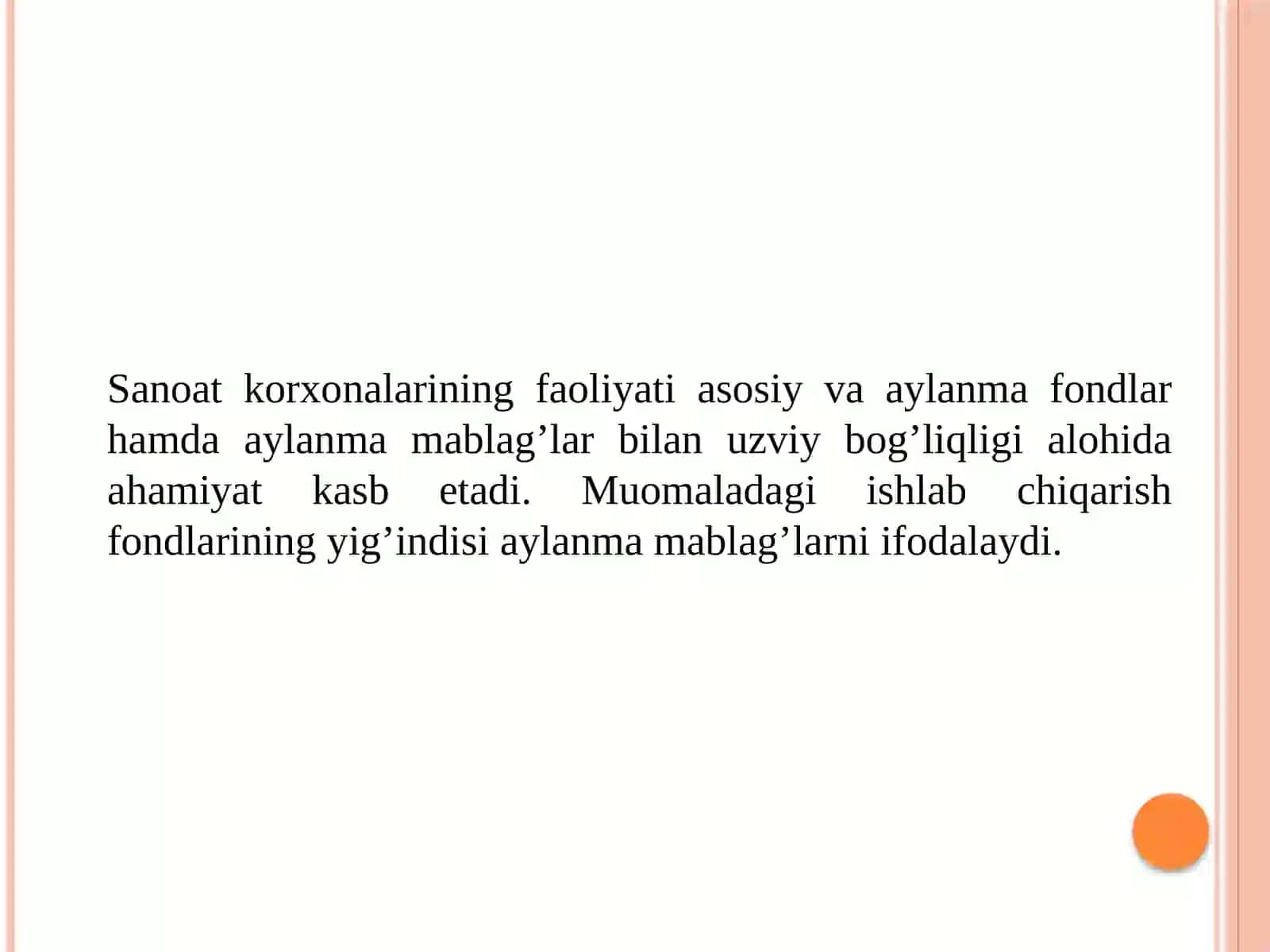 Sanoat korxonalarining faoliyati asosiy va aylanma fondlar hamda aylanma mablag’lar bilan uzviy bog’liqligi alohida ahamiyat kasb etadi. Muomaladagi ishlab chiqarish fondlarining yig’indisi aylanma mablag’larni ifodalaydi.